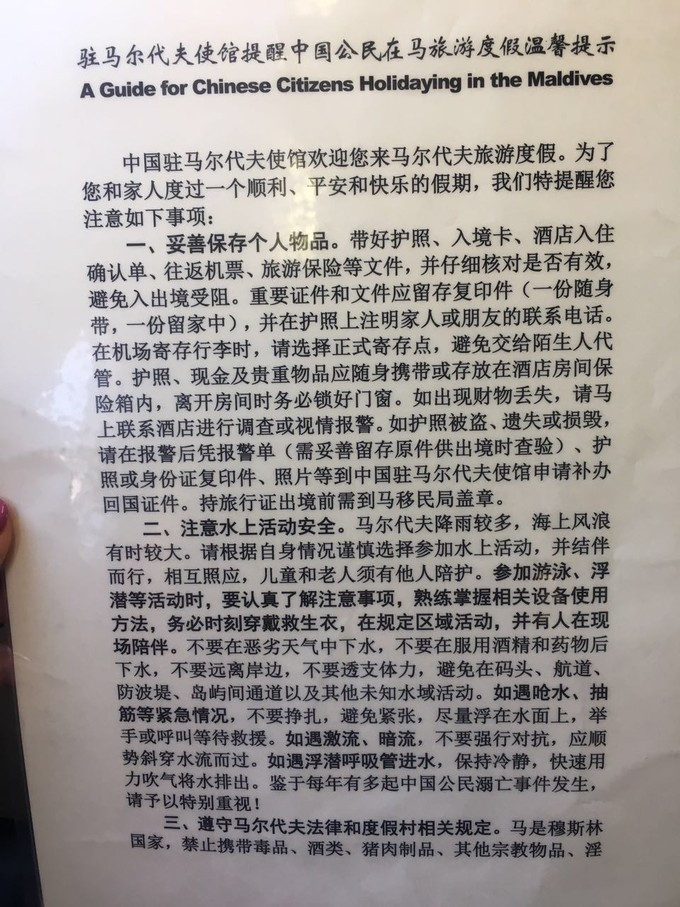 驻马尔代夫使馆提醒中国公民在马旅游度假温馨提示
A Guide for Chinese Citizens Holidaying in the Maldives

中国驻马尔代夫使馆欢迎您来马尔代夫旅游度假。为了您和家人度过一个顺利、平安和快乐的假期，我们特提醒您注意如下事项：

一、妥善保存个人物品。带好护照、入境卡、酒店入住确认单、往返机票、旅游保险等文件，并仔细核对是否有效，避免入出境受阻。重要证件和文件应留存复印件（一份随身带，一份留家中），并在护照上注明家人或朋友的联系电话。在机场寄存行李时，请选择正式寄存点，避免交给陌生人代管。护照、现金及贵重物品应随身携带或存放在酒店房间保险箱内，离开房间时务必锁好门窗。如出现财物丢失，请马上联系酒店进行调查或视情报警。如护照被盗、遗失或损毁，请在报警后凭报警单（需妥善留存原件供出境时查验）、护照或身份证复印件、照片等到中国驻马尔代夫使馆申请补办回国证件。持旅行证出境前需到马移民局盖章。

二、注意水上活动安全。马尔代夫降雨较多，海上风浪有时较大。请根据自身情况谨慎选择参加水上活动，并结伴而行，相互照应，儿童和老人须有他人陪护。参加游泳、浮潜等活动时，要认真了解注意事项，熟练掌握相关设备使用方法，务必时刻穿戴救生衣，在规定区域活动，并有人在现场陪伴。不要在恶劣天气中下水，不要在服用酒精和药物后下水，不要远离岸边，不要透支体力，避免在码头、航道、防波堤、岛屿间通道以及其他未知水域活动。如遇呛水、抽筋等紧急情况，不要挣扎，避免紧张，尽量浮在水面上，举手或呼叫等待救援。如遇激流、暗流，不要强行对抗，应顺势斜穿水流而过。如遇浮潜呼吸管进水，保持冷静，快速用力吹气将水排出。鉴于每年有多起中国公民溺亡事件发生，请予以特别重视！

三、遵守马尔代夫法律和度假村相关规定。马是穆斯林国家，禁止携带毒品、酒类、猪肉制品、其他宗教物品、淫